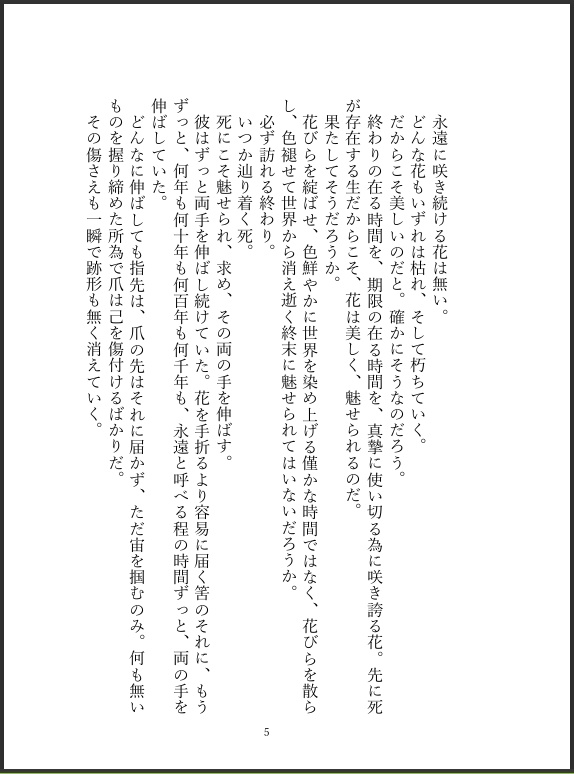 永遠に咲き続ける花は無い。
どんな花もいずれは枯れ、そして朽ちていく。
だからこそ美しいのだと。確かにそうなのだろう。
終わりの在る時間を、期限の在る時間を、真摯に使い切る為に咲き誇る花。先に死が存在する生だからこそ、花は美しく、魅せられるのだ。
果たしてそうだろうか。
花びらを綻ばせ、色鮮やかに世界を染め上げる僅かな時間ではなく、花びらを散らし、色褪せて世界から消え逝く終末に魅せられてはいないだろうか。
必ず訪れる終わり。
いつか辿り着く死。
死にこそ魅せられ、求め、その両の手を伸ばす。
彼はずっと両手を伸ばし続けていた。花を手折るより容易に届く筈のそれに、もうずっと、何年も何十年も何百年も何千年も、永遠と呼べる程の時間ずっと、両の手を伸ばしていた。
どんなに伸ばしても指先は、爪の先はそれに届かず、ただ宙を掴むのみ。何も無いものを握り締めた所為で爪は己を傷付けるばかりだ。
その傷さえも一瞬で跡形も無く消えていく。

5